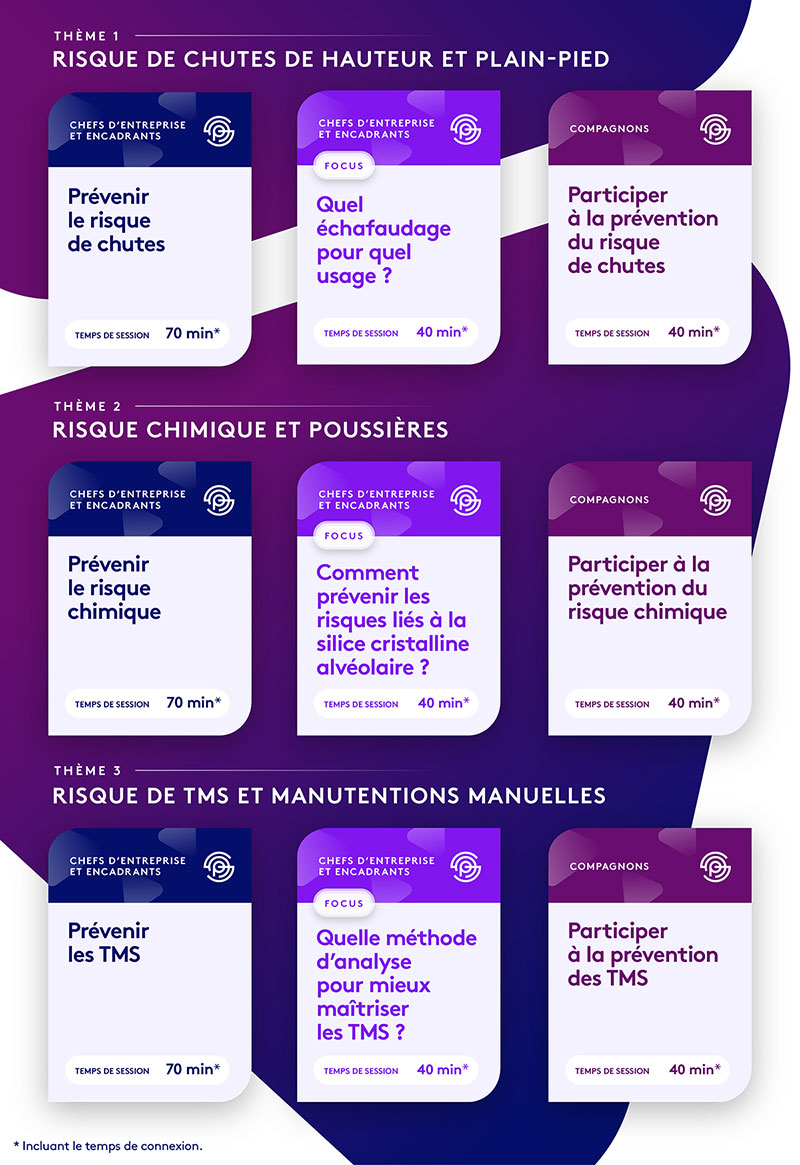 THÈME 1
RISQUE DE CHUTES DE HAUTEUR ET PLAIN-PIED

CHEFS D'ENTREPRISE ET ENCADRANTS
Prévenir le risque de chutes
TEMPS DE SESSION 70 min*

CHEFS D'ENTREPRISE ET ENCADRANTS
FOCUS
Quel échafaudage pour quel usage ?
TEMPS DE SESSION 40 min*

COMPAGNONS
Participer à la prévention du risque de chutes
TEMPS DE SESSION 40 min*

THÈME 2
RISQUE CHIMIQUE ET POUSSIÈRES

CHEFS D'ENTREPRISE ET ENCADRANTS
Prévenir le risque chimique
TEMPS DE SESSION 70 min*

CHEFS D'ENTREPRISE ET ENCADRANTS
FOCUS
Comment prévenir les risques liés à la silice cristalline alvéolaire ?
TEMPS DE SESSION 40 min*

COMPAGNONS
Participer à la prévention du risque chimique
TEMPS DE SESSION 40 min*

THÈME 3
RISQUE DE TMS ET MANUTENTIONS MANUELLES

CHEFS D'ENTREPRISE ET ENCADRANTS
Prévenir les TMS
TEMPS DE SESSION 70 min*

CHEFS D'ENTREPRISE ET ENCADRANTS
FOCUS
Quelle méthode d'analyse pour mieux maîtriser les TMS ?
TEMPS DE SESSION 40 min*

COMPAGNONS
Participer à la prévention des TMS
TEMPS DE SESSION 40 min*

* Incluant le temps de connexion.